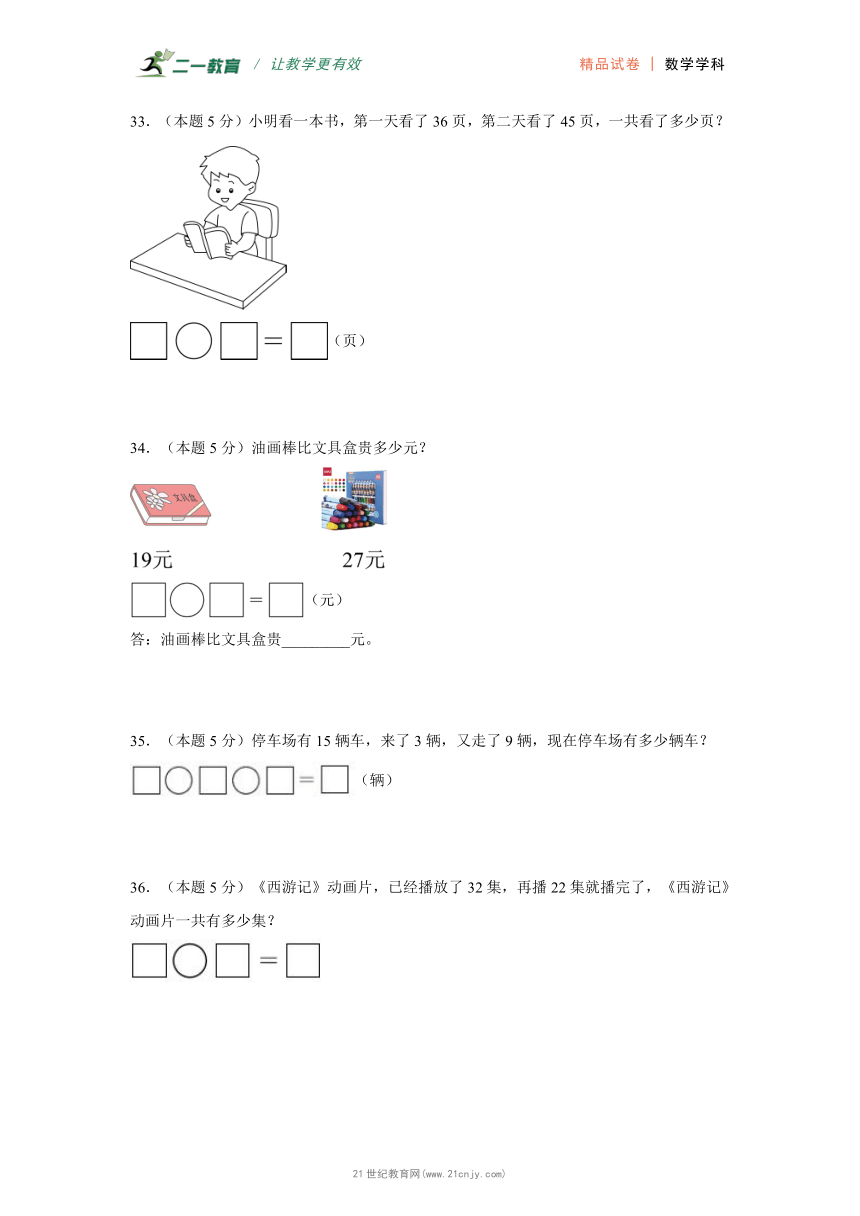 二一教育 / 让教学更有效　　精品试卷 | 数学学科

33．（本题 5 分）小明看一本书，第一天看了 36 页，第二天看了 45 页，一共看了多少页？

□○□＝□（页）

34．（本题 5 分）油画棒比文具盒贵多少元？

文具盒

19元　　27元

□○□＝□（元）

答：油画棒比文具盒贵________元。

35．（本题 5 分）停车场有 15 辆车，来了 3 辆，又走了 9 辆，现在停车场有多少辆车？

□○□○□＝□（辆）

36．（本题 5 分）《西游记》动画片，已经播放了 32 集，再播 22 集就播完了，《西游记》动画片一共有多少集？

□○□＝□

21 世纪教育网(www.21cnjy.com)